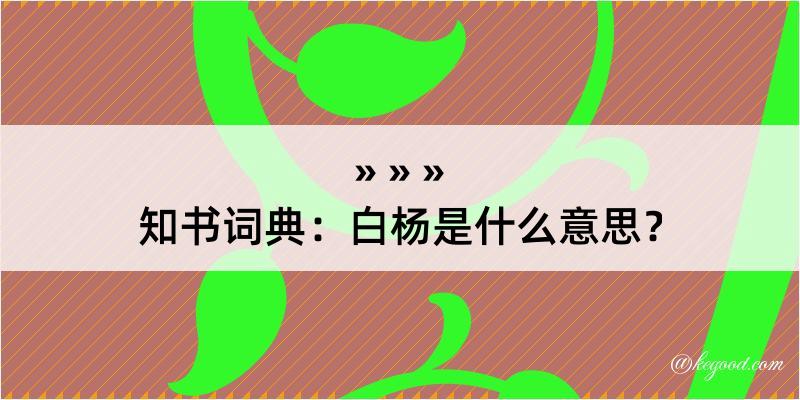 » » »
知书词典：白杨是什么意思？

@kegood.com